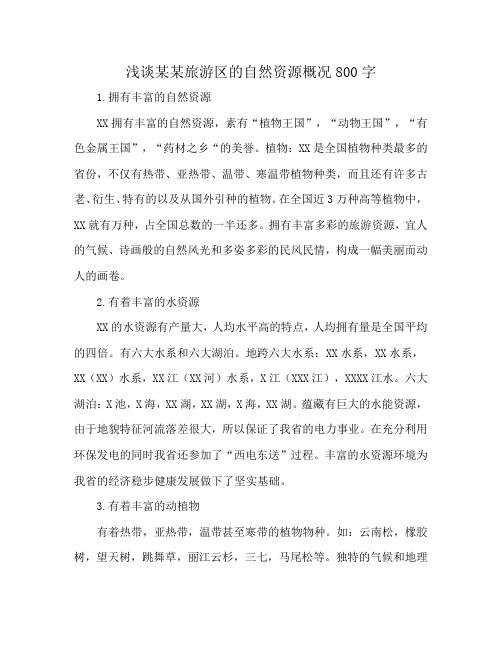 浅谈某某旅游区的自然资源概况800字

1.拥有丰富的自然资源

XX拥有丰富的自然资源，素有“植物王国”，“动物王国”，“有色金属王国”，“药材之乡“的美誉。植物：XX是全国植物种类最多的省份，不仅有热带、亚热带、温带、寒温带植物种类，而且还有许多古老、衍生、特有的以及从国外引种的植物。在全国近3万种高等植物中，XX就有万种，占全国总数的一半还多。拥有丰富多彩的旅游资源，宜人的气候、诗画般的自然风光和多姿多彩的民风民情，构成一幅美丽而动人的画卷。

2.有着丰富的水资源

XX的水资源有产量大，人均水平高的特点，人均拥有量是全国平均的四倍。有六大水系和六大湖泊。地跨六大水系：XX水系，XX水系，XX（XX）水系，XX江（XX河）水系，X江（XXX江），XXXX江水。六大湖泊：X池，X海，XX湖，XX湖，X海，XX湖。蕴藏有巨大的水能资源，由于地貌特征河流落差很大，所以保证了我省的电力事业。在充分利用环保发电的同时我省还参加了“西电东送”过程。丰富的水资源环境为我省的经济稳步健康发展做下了坚实基础。

3.有着丰富的动植物

有着热带，亚热带，温带甚至寒带的植物物种。如：云南松，橡胶树，望天树，跳舞草，丽江云杉，三七，马尾松等。独特的气候和地理